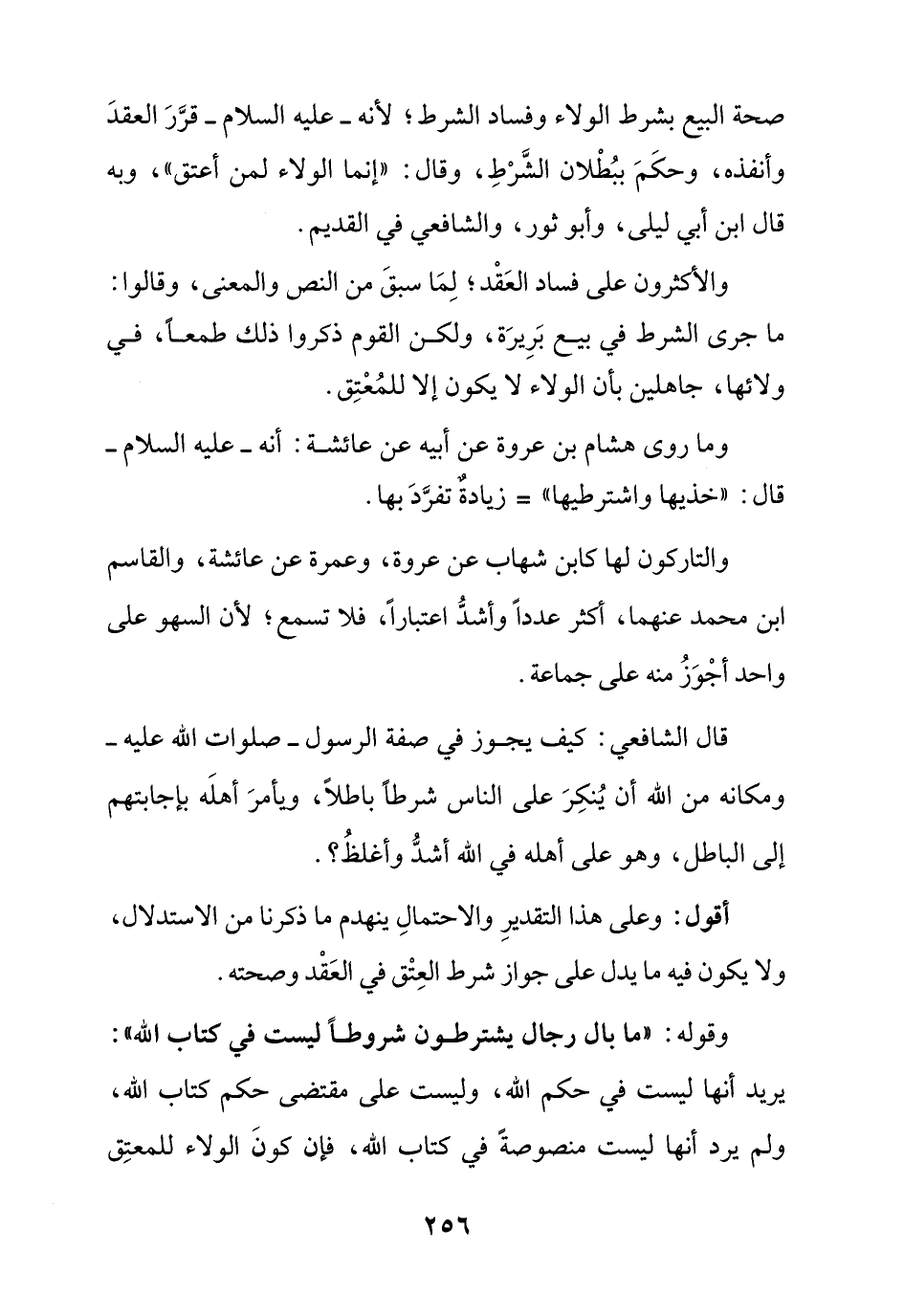 صحة البيع بشرط الولاء وفساد الشرط؛ لأنه ـ عليه السلام ـ قرَّرَ العقدَ وأنفذه، وحكَمَ ببُطْلان الشَّرْطِ، وقال: «إنما الولاء لمن أعتق»، وبه قال ابن أبي ليلى، وأبو ثور، والشافعي في القديم.

والأكثرون على فساد العَقْد؛ لِمَا سبقَ من النص والمعنى، وقالوا: ما جرى الشرط في بيع بَرِيرَة، ولكن القوم ذكروا ذلك طمعاً، في ولائها، جاهلين بأن الولاء لا يكون إلا للمُعْتِق.

وما روى هشام بن عروة عن أبيه عن عائشة: أنه ـ عليه السلام ـ قال: «خذيها واشترطيها» = زيادةٌ تفرَّدَ بها.

والتاركون لها كابن شهاب عن عروة، وعمرة عن عائشة، والقاسم ابن محمد عنهما، أكثر عدداً وأشدُّ اعتباراً، فلا تسمع؛ لأن السهو على واحد أجْوَزُ منه على جماعة.

قال الشافعي: كيف يجوز في صفة الرسول ـ صلوات الله عليه ـ ومكانه من الله أن يُنكِرَ على الناس شرطاً باطلاً، ويأمرَ أهلَه بإجابتهم إلى الباطل، وهو على أهله في الله أشدُّ وأغلظُ؟.

أقول: وعلى هذا التقديرِ والاحتمالِ ينهدم ما ذكرنا من الاستدلال، ولا يكون فيه ما يدل على جواز شرط العِتْق في العَقْد وصحته.

وقوله: «ما بال رجال يشترطون شروطاً ليست في كتاب الله»: يريد أنها ليست في حكم الله، وليست على مقتضى حكم كتاب الله، ولم يرد أنها ليست منصوصةً في كتاب الله، فإن كونَ الولاء للمعتِق

٢٥٦